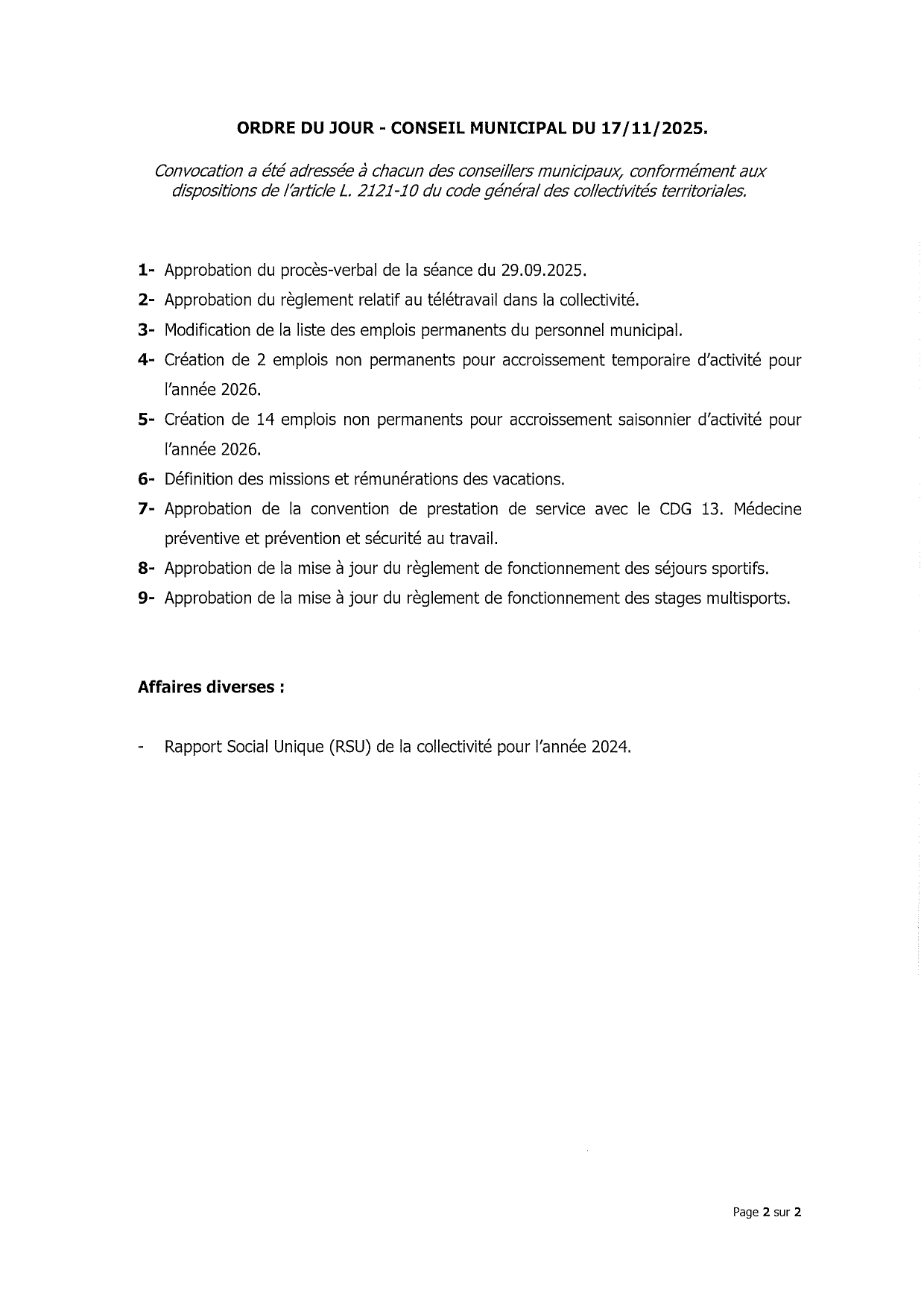 ORDRE DU JOUR - CONSEIL MUNICIPAL DU 17/11/2025.

Convocation a été adressée à chacun des conseillers municipaux, conformément aux dispositions de l'article L. 2121-10 du code général des collectivités territoriales.

1- Approbation du procès-verbal de la séance du 29.09.2025.

2- Approbation du règlement relatif au télétravail dans la collectivité.

3- Modification de la liste des emplois permanents du personnel municipal.

4- Création de 2 emplois non permanents pour accroissement temporaire d'activité pour l'année 2026.

5- Création de 14 emplois non permanents pour accroissement saisonnier d'activité pour l'année 2026.

6- Définition des missions et rémunérations des vacations.

7- Approbation de la convention de prestation de service avec le CDG 13. Médecine préventive et prévention et sécurité au travail.

8- Approbation de la mise à jour du règlement de fonctionnement des séjours sportifs.

9- Approbation de la mise à jour du règlement de fonctionnement des stages multisports.

Affaires diverses :

- Rapport Social Unique (RSU) de la collectivité pour l'année 2024.

Page 2 sur 2